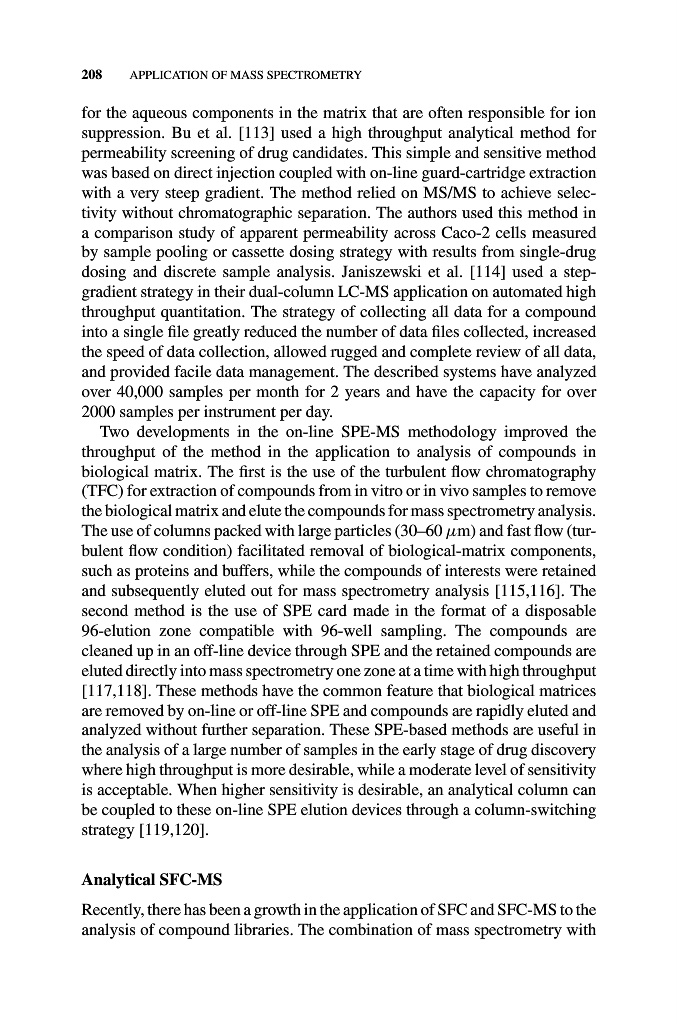 208 APPLICATION OF MASS SPECTROMETRY

for the aqueous components in the matrix that are often responsible for ion suppression. Bu et al. [113] used a high throughput analytical method for permeability screening of drug candidates. This simple and sensitive method was based on direct injection coupled with on-line guard-cartridge extraction with a very steep gradient. The method relied on MS/MS to achieve selectivity without chromatographic separation. The authors used this method in a comparison study of apparent permeability across Caco-2 cells measured by sample pooling or cassette dosing strategy with results from single-drug dosing and discrete sample analysis. Janiszewski et al. [114] used a step-gradient strategy in their dual-column LC-MS application on automated high throughput quantitation. The strategy of collecting all data for a compound into a single file greatly reduced the number of data files collected, increased the speed of data collection, allowed rugged and complete review of all data, and provided facile data management. The described systems have analyzed over 40,000 samples per month for 2 years and have the capacity for over 2000 samples per instrument per day.

Two developments in the on-line SPE-MS methodology improved the throughput of the method in the application to analysis of compounds in biological matrix. The first is the use of the turbulent flow chromatography (TFC) for extraction of compounds from in vitro or in vivo samples to remove the biological matrix and elute the compounds for mass spectrometry analysis. The use of columns packed with large particles (30–60 $\mu$m) and fast flow (turbulent flow condition) facilitated removal of biological-matrix components, such as proteins and buffers, while the compounds of interests were retained and subsequently eluted out for mass spectrometry analysis [115,116]. The second method is the use of SPE card made in the format of a disposable 96-elution zone compatible with 96-well sampling. The compounds are cleaned up in an off-line device through SPE and the retained compounds are eluted directly into mass spectrometry one zone at a time with high throughput [117,118]. These methods have the common feature that biological matrices are removed by on-line or off-line SPE and compounds are rapidly eluted and analyzed without further separation. These SPE-based methods are useful in the analysis of a large number of samples in the early stage of drug discovery where high throughput is more desirable, while a moderate level of sensitivity is acceptable. When higher sensitivity is desirable, an analytical column can be coupled to these on-line SPE elution devices through a column-switching strategy [119,120].

Analytical SFC-MS

Recently, there has been a growth in the application of SFC and SFC-MS to the analysis of compound libraries. The combination of mass spectrometry with